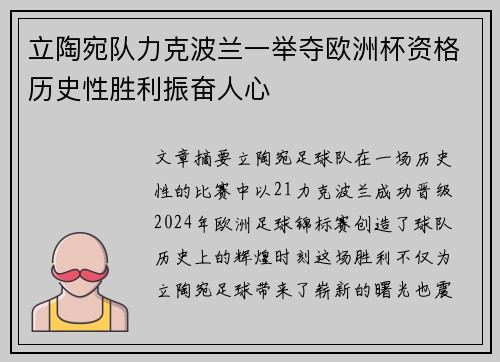 立陶宛队力克波兰一举夺欧洲杯资格历史性胜利振奋人心

文章摘要立陶宛足球队在一场历史性的比赛中以21力克波兰成功晋级2024年欧洲足球锦标赛创造了球队历史上的辉煌时刻这场胜利不仅为立陶宛足球带来了崭新的曙光也震